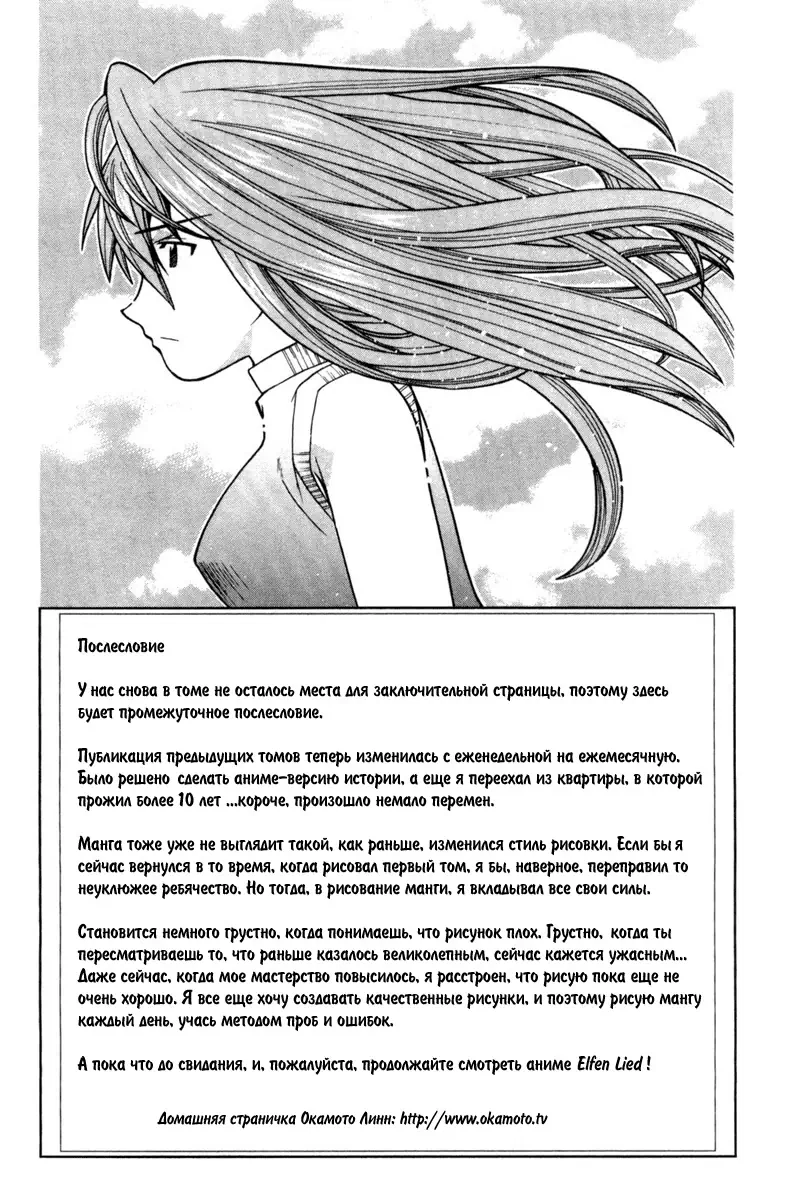 Послесловие

У нас снова в томе не осталось места для заключительной страницы, поэтому здесь будет промежуточное послесловие.

Публикация предыдущих томов теперь изменилась с еженедельной на ежемесячную. Было решено сделать аниме-версию истории, а еще я переехал из квартиры, в которой прожил более 10 лет ...короче, произошло немало перемен.

Манга тоже уже не выглядит такой, как раньше, изменился стиль рисовки. Если бы я сейчас вернулся в то время, когда рисовал первый том, я бы, наверное, переправил то неуклюжее ребячество. Но тогда, в рисование манги, я вкладывал все свои силы.

Становится немного грустно, когда понимаешь, что рисунок плох. Грустно, когда ты пересматриваешь то, что раньше казалось великолепным, сейчас кажется ужасным... Даже сейчас, когда мое мастерство повысилось, я расстроен, что рисую пока еще не очень хорошо. Я все еще хочу создавать качественные рисунки, и поэтому рисую мангу каждый день, учась методом проб и ошибок.

А пока что до свидания, и, пожалуйста, продолжайте смотреть аниме Elfen Lied !

Домашняя страничка Окамото Линн: http://www.okamoto.tv